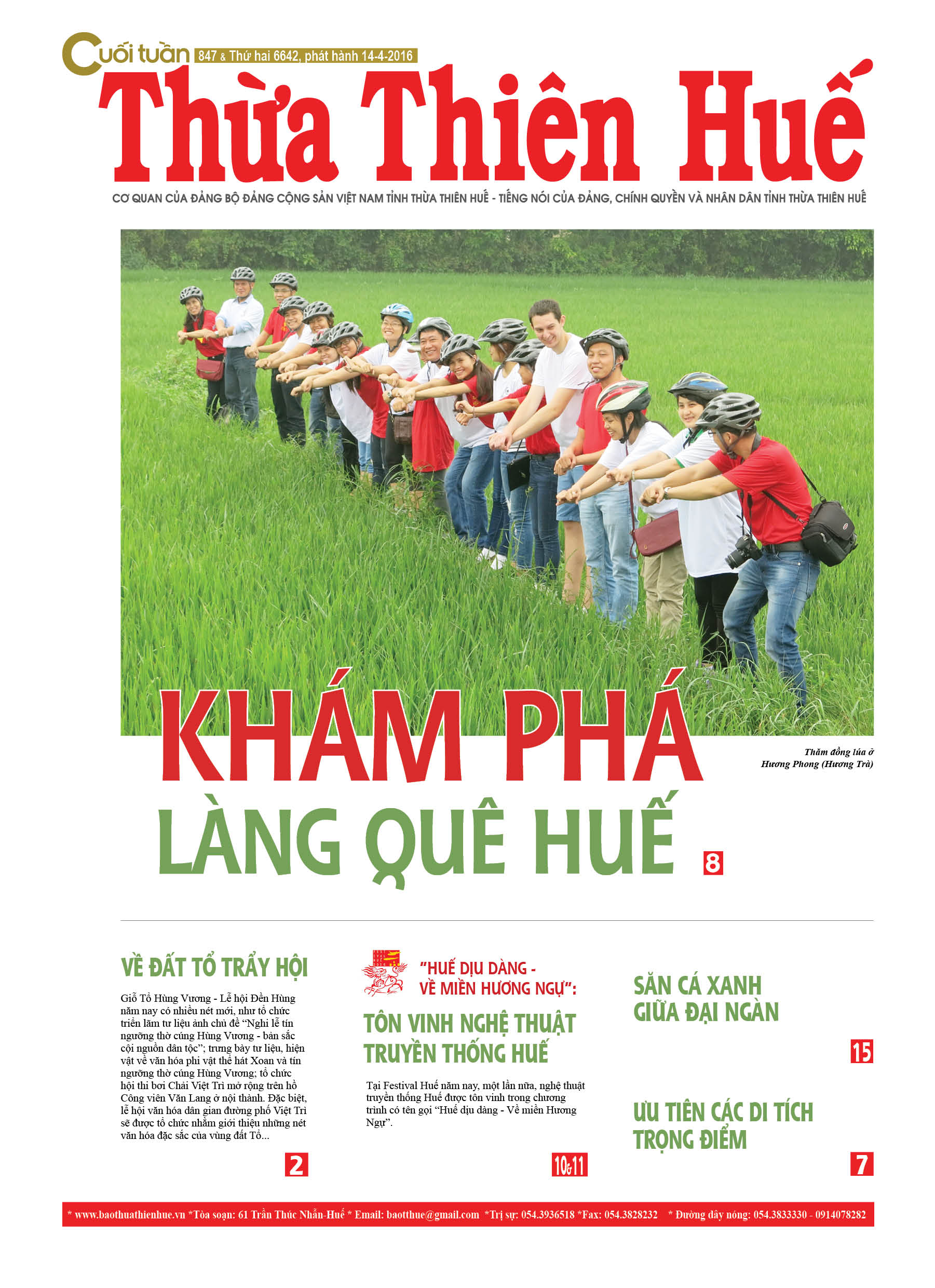 Cuối tuần 847 & Thứ hai 6642, phát hành 14-4-2016

Thừa Thiên Huế

CƠ QUAN CỦA ĐẢNG BỘ ĐẢNG CỘNG SẢN VIỆT NAM TỈNH THỪA THIÊN HUẾ - TIẾNG NÓI CỦA ĐẢNG, CHÍNH QUYỀN VÀ NHÂN DÂN TỈNH THỪA THIÊN HUẾ

KHÁM PHÁ LÀNG QUÊ HUẾ 8

Thăm đồng lúa ở Hương Phong (Hương Trà)

VỀ ĐẤT TỔ TRẨY HỘI

Giỗ Tổ Hùng Vương - Lễ hội Đền Hùng năm nay có nhiều nét mới, như tổ chức triển lãm tư liệu ảnh chủ đề "Nghi lễ tín ngưỡng thờ cúng Hùng Vương - bản sắc cội nguồn dân tộc"; trưng bày tư liệu, hiện vật về văn hóa phi vật thể hát Xoan và tín ngưỡng thờ cúng Hùng Vương; tổ chức hội thi bơi Chải Việt Trì mở rộng trên hồ Công viên Văn Lang ở nội thành. Đặc biệt, lễ hội văn hóa dân gian đường phố Việt Trì sẽ được tổ chức nhằm giới thiệu những nét văn hóa đặc sắc của vùng đất Tổ...

2

"HUẾ DỊU DÀNG - VỀ MIỀN HƯƠNG NGỰ":

TÔN VINH NGHỆ THUẬT TRUYỀN THỐNG HUẾ

Tại Festival Huế năm nay, một lần nữa, nghệ thuật truyền thống Huế được tôn vinh trong chương trình có tên gọi "Huế dịu dàng - Về miền Hương Ngự".

10&11

SĂN CÁ XANH GIỮA ĐẠI NGÀN

15

ƯU TIÊN CÁC DI TÍCH TRỌNG ĐIỂM

7

* www.baothuathienhue.vn *Tòa soạn: 61 Trần Thúc Nhẫn-Huế * Email: baotthue@gmail.com *Trị sự: 054.3936518 *Fax: 054.3828232 * Đường dây nóng: 054.3833330 - 0914078282